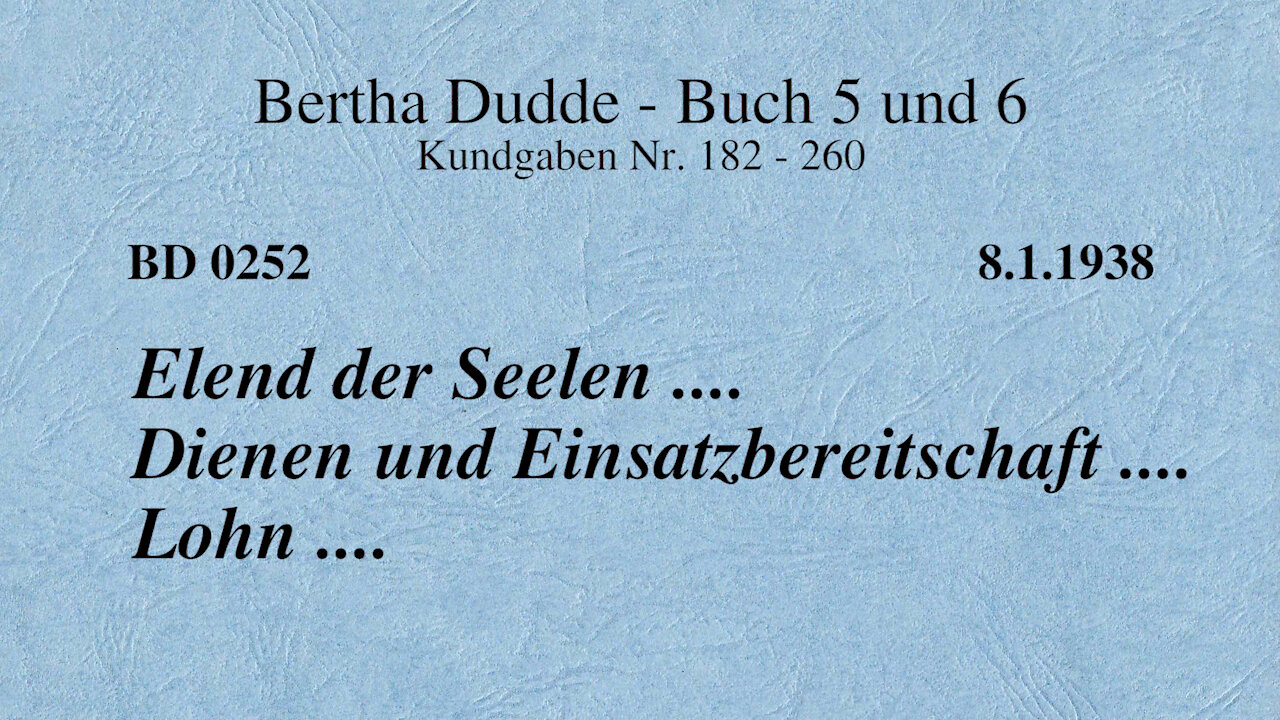 Bertha Dudde - Buch 5 und 6
Kundgaben Nr. 182 - 260

BD 0252

8.1.1938

Elend der Seelen ....
Dienen und Einsatzbereitschaft ....
Lohn ....